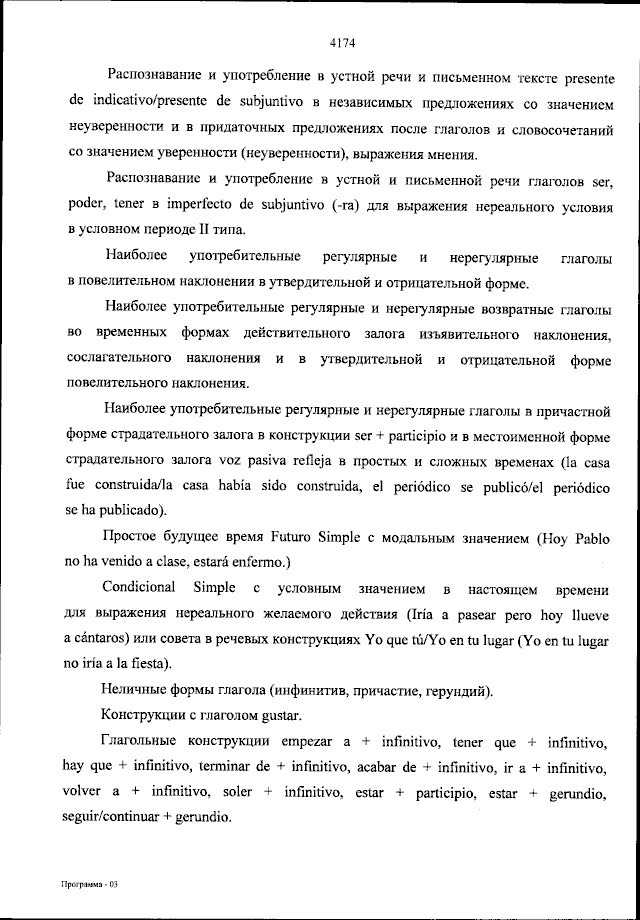 4174

Распознавание и употребление в устной речи и письменном тексте presente de indicativo/presente de subjuntivo в независимых предложениях со значением неуверенности и в придаточных предложениях после глаголов и словосочетаний со значением уверенности (неуверенности), выражения мнения.

Распознавание и употребление в устной и письменной речи глаголов ser, poder, tener в imperfecto de subjuntivo (-ra) для выражения нереального условия в условном периоде II типа.

Наиболее употребительные регулярные и нерегулярные глаголы в повелительном наклонении в утвердительной и отрицательной форме.

Наиболее употребительные регулярные и нерегулярные возвратные глаголы во временных формах действительного залога изъявительного наклонения, сослагательного наклонения и в утвердительной и отрицательной форме повелительного наклонения.

Наиболее употребительные регулярные и нерегулярные глаголы в причастной форме страдательного залога в конструкции ser + participio и в местоименной форме страдательного залога voz pasiva refleja в простых и сложных временах (la casa fue construida/la casa había sido construida, el periódico se publicó/el periódico se ha publicado).

Простое будущее время Futuro Simple с модальным значением (Hoy Pablo no ha venido a clase, estará enfermo.)

Condicional Simple с условным значением в настоящем времени для выражения нереального желаемого действия (Iría a pasear pero hoy llueve a cántaros) или совета в речевых конструкциях Yo que tú/Yo en tu lugar (Yo en tu lugar no iría a la fiesta).

Неличные формы глагола (инфинитив, причастие, герундий).

Конструкции с глаголом gustar.

Глагольные конструкции empezar a + infinitivo, tener que + infinitivo, hay que + infinitivo, terminar de + infinitivo, acabar de + infinitivo, ir a + infinitivo, volver a + infinitivo, soler + infinitivo, estar + participio, estar + gerundio, seguir/continuar + gerundio.

Программа - 03